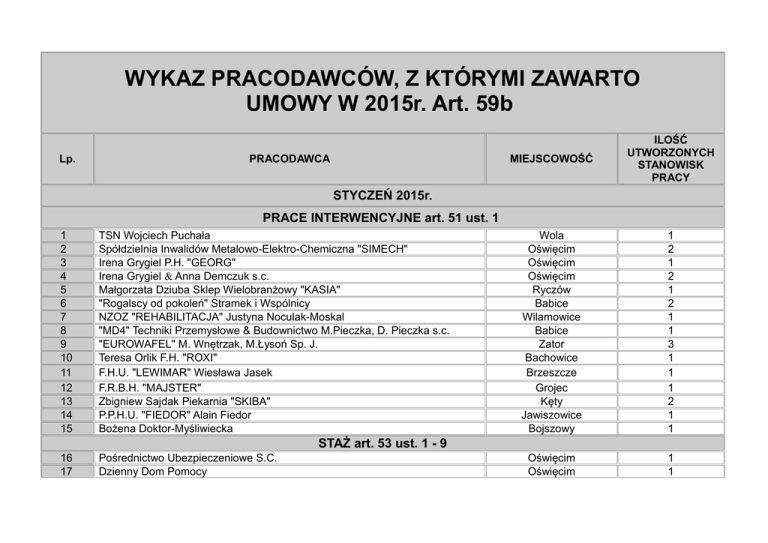 WYKAZ PRACODAWCÓW, Z KTÓRYMI ZAWARTO UMOWY W 2015r. Art. 59b

| Lp. | PRACODAWCA | MIEJSCOWOŚĆ | ILOŚĆ UTWORZONYCH STANOWISK PRACY |
|---|---|---|---|
| STYCZEŃ 2015r. | | | |
| PRACE INTERWENCYJNE art. 51 ust. 1 | | | |
| 1 | TSN Wojciech Puchała | Wola | 1 |
| 2 | Spółdzielnia Inwalidów Metalowo-Elektro-Chemiczna "SIMECH" | Oświęcim | 2 |
| 3 | Irena Grygiel P.H. "GEORG" | Oświęcim | 1 |
| 4 | Irena Grygiel & Anna Demczuk s.c. | Oświęcim | 2 |
| 5 | Małgorzata Dziuba Sklep Wielobranżowy "KASIA" | Ryczów | 1 |
| 6 | "Rogalscy od pokoleń" Stramek i Wspólnicy | Babice | 2 |
| 7 | NZOZ "REHABILITACJA" Justyna Noculak-Moskal | Wilamowice | 1 |
| 8 | "MD4" Techniki Przemysłowe & Budownictwo M.Pieczka, D. Pieczka s.c. | Babice | 1 |
| 9 | "EUROWAFEL" M. Wnętrzak, M.Łysoń Sp. J. | Zator | 3 |
| 10 | Teresa Orlik F.H. "ROXI" | Bachowice | 1 |
| 11 | F.H.U. "LEWIMAR" Wiesława Jasek | Brzeszcze | 1 |
| 12 | F.R.B.H. "MAJSTER" | Grojec | 1 |
| 13 | Zbigniew Sajdak Piekarnia "SKIBA" | Kęty | 2 |
| 14 | P.P.H.U. "FIEDOR" Alain Fiedor | Jawiszowice | 1 |
| 15 | Bożena Doktor-Myśliwiecka | Bojszowy | 1 |
| STAŻ art. 53 ust. 1 - 9 | | | |
| 16 | Pośrednictwo Ubezpieczeniowe S.C. | Oświęcim | 1 |
| 17 | Dzienny Dom Pomocy | Oświęcim | 1 |